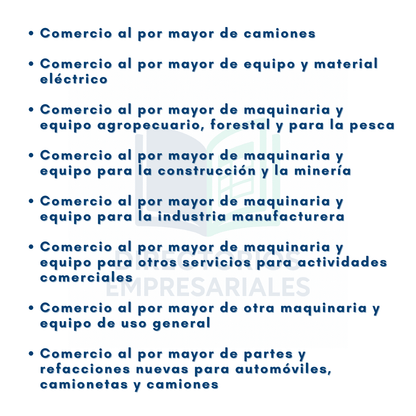 • Comercio al por mayor de camiones

• Comercio al por mayor de equipo y material eléctrico

• Comercio al por mayor de maquinaria y equipo agropecuario, forestal y para la pesca

• Comercio al por mayor de maquinaria y equipo para la construcción y la minería

• Comercio al por mayor de maquinaria y equipo para la industria manufacturera

• Comercio al por mayor de maquinaria y equipo para otros servicios para actividades comerciales

• Comercio al por mayor de otra maquinaria y equipo de uso general

• Comercio al por mayor de partes y refacciones nuevas para automóviles, camionetas y camiones

DIRECTORIOS EMPRESARIALES